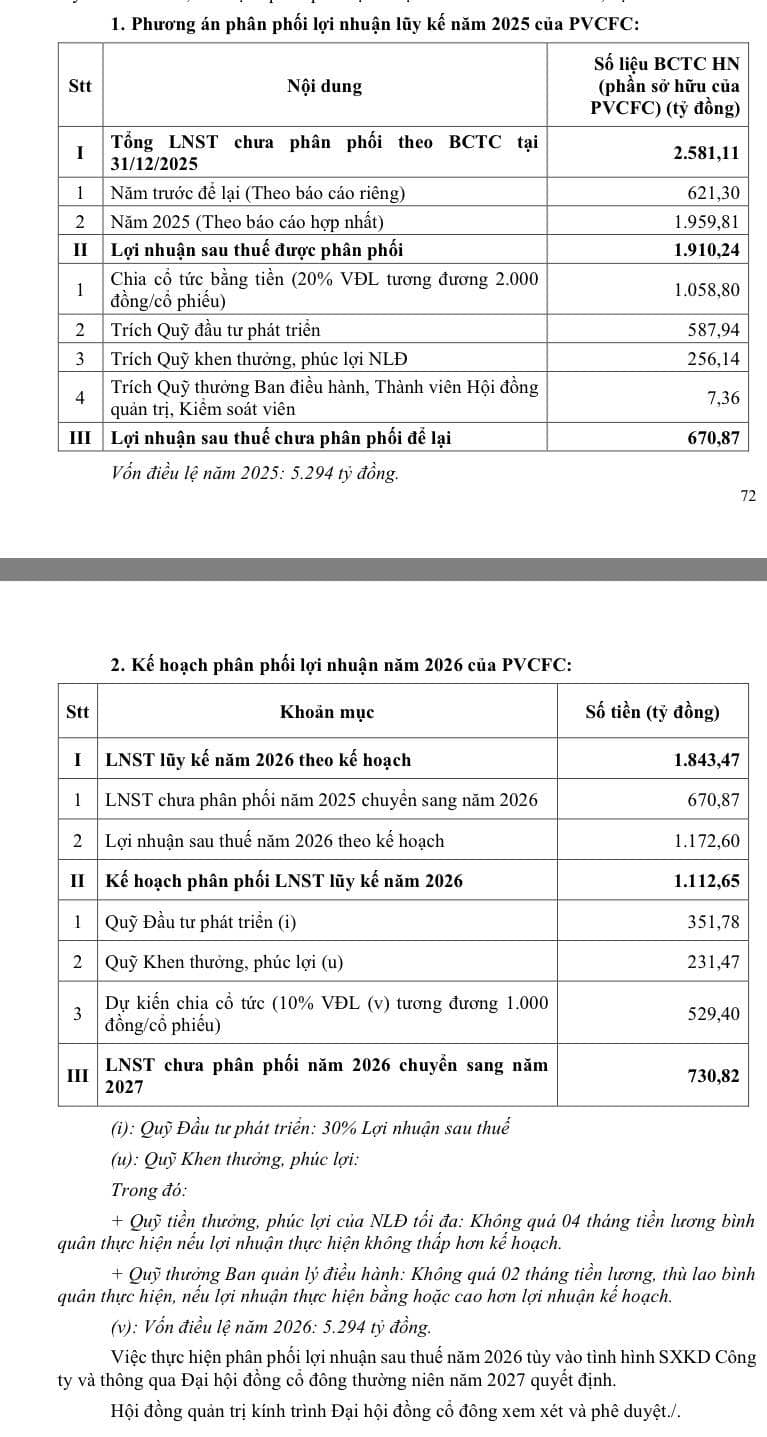 1. Phương án phân phối lợi nhuận lũy kế năm 2025 của PVCFC:

| Stt | Nội dung | Số liệu BCTC HN (phần sở hữu của PVCFC) (tỷ đồng) |
|---|---|---|
| I | Tổng LNST chưa phân phối theo BCTC tại 31/12/2025 | 2.581,11 |
| 1 | Năm trước để lại (Theo báo cáo riêng) | 621,30 |
| 2 | Năm 2025 (Theo báo cáo hợp nhất) | 1.959,81 |
| II | Lợi nhuận sau thuế được phân phối | 1.910,24 |
| 1 | Chia cổ tức bằng tiền (20% VĐL tương đương 2.000 đồng/cổ phiếu) | 1.058,80 |
| 2 | Trích Quỹ đầu tư phát triển | 587,94 |
| 3 | Trích Quỹ khen thưởng, phúc lợi NLĐ | 256,14 |
| 4 | Trích Quỹ thưởng Ban điều hành, Thành viên Hội đồng quản trị, Kiểm soát viên | 7,36 |
| III | Lợi nhuận sau thuế chưa phân phối để lại | 670,87 |

Vốn điều lệ năm 2025: 5.294 tỷ đồng.

72

2. Kế hoạch phân phối lợi nhuận năm 2026 của PVCFC:

| Stt | Khoản mục | Số tiền (tỷ đồng) |
|---|---|---|
| I | LNST lũy kế năm 2026 theo kế hoạch | 1.843,47 |
| 1 | LNST chưa phân phối năm 2025 chuyển sang năm 2026 | 670,87 |
| 2 | Lợi nhuận sau thuế năm 2026 theo kế hoạch | 1.172,60 |
| II | Kế hoạch phân phối LNST lũy kế năm 2026 | 1.112,65 |
| 1 | Quỹ Đầu tư phát triển (i) | 351,78 |
| 2 | Quỹ Khen thưởng, phúc lợi (u) | 231,47 |
| 3 | Dự kiến chia cổ tức (10% VĐL (v) tương đương 1.000 đồng/cổ phiếu) | 529,40 |
| III | LNST chưa phân phối năm 2026 chuyển sang năm 2027 | 730,82 |

(i): Quỹ Đầu tư phát triển: 30% Lợi nhuận sau thuế

(u): Quỹ Khen thưởng, phúc lợi:

Trong đó:

+ Quỹ tiền thưởng, phúc lợi của NLĐ tối đa: Không quá 04 tháng tiền lương bình quân thực hiện nếu lợi nhuận thực hiện không thấp hơn kế hoạch.

+ Quỹ thưởng Ban quản lý điều hành: Không quá 02 tháng tiền lương, thù lao bình quân thực hiện, nếu lợi nhuận thực hiện bằng hoặc cao hơn lợi nhuận kế hoạch.

(v): Vốn điều lệ năm 2026: 5.294 tỷ đồng.

Việc thực hiện phân phối lợi nhuận sau thuế năm 2026 tùy vào tình hình SXKD Công ty và thông qua Đại hội đồng cổ đông thường niên năm 2027 quyết định.

Hội đồng quản trị kính trình Đại hội đồng cổ đông xem xét và phê duyệt./.